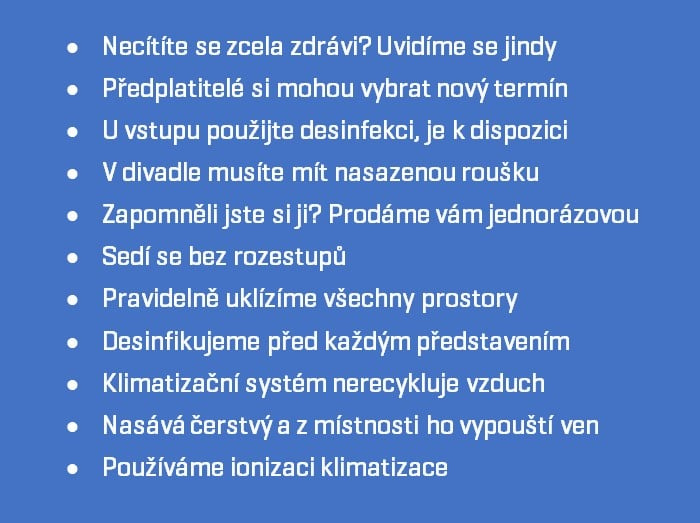 • Necítíte se zcela zdrávi? Uvidíme se jindy
• Předplatitelé si mohou vybrat nový termín
• U vstupu použijte desinfekci, je k dispozici
• V divadle musíte mít nasazenou roušku
• Zapomněli jste si ji? Prodáme vám jednorázovou
• Sedí se bez rozestupů
• Pravidelně uklízíme všechny prostory
• Desinfikujeme před každým představením
• Klimatizační systém nerecykluje vzduch
• Nasává čerstvý a z místnosti ho vypouští ven
• Používáme ionizaci klimatizace